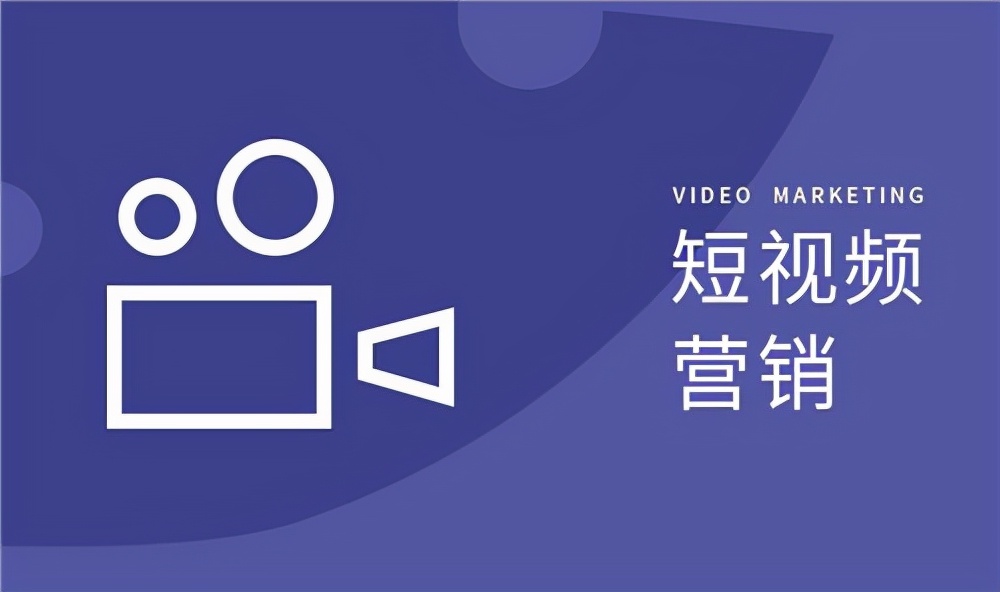 VIDEO MARKETING
短视频
营销